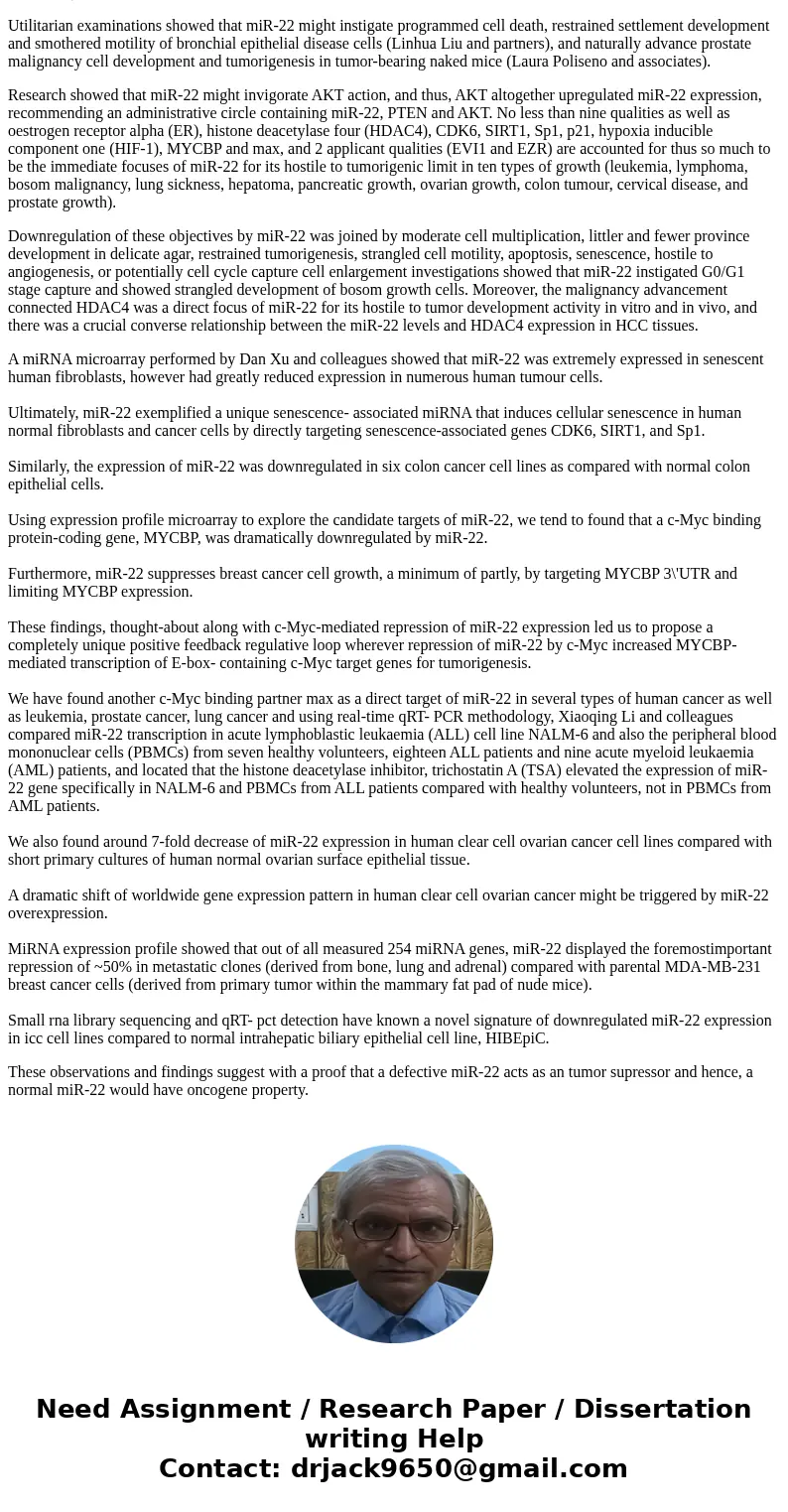 Utilitarian examinations showed that miR-22 might instigate programmed cell death, restrained settlement development and smothered motility of bronchial epithelial disease cells (Linhua Liu and partners), and naturally advance prostate malignancy cell development and tumorigenesis in tumor-bearing naked mice (Laura Poliseno and associates).

Research showed that miR-22 might invigorate AKT action, and thus, AKT altogether upregulated miR-22 expression, recommending an administrative circle containing miR-22, PTEN and AKT. No less than nine qualities as well as oestrogen receptor alpha (ER), histone deacetylase four (HDAC4), CDK6, SIRT1, Sp1, p21, hypoxia inducible component one (HIF-1), MYCBP and max, and 2 applicant qualities (EVI1 and EZR) are accounted for thus so much to be the immediate focuses of miR-22 for its hostile to tumorigenic limit in ten types of growth (leukemia, lymphoma, bosom malignancy, lung sickness, hepatoma, pancreatic growth, ovarian growth, colon tumour, cervical disease, and prostate growth).

Downregulation of these objectives by miR-22 was joined by moderate cell multiplication, littler and fewer province development in delicate agar, restrained tumorigenesis, strangled cell motility, apoptosis, senescence, hostile to angiogenesis, or potentially cell cycle capture cell enlargement investigations showed that miR-22 instigated G0/G1 stage capture and showed strangled development of bosom growth cells. Moreover, the malignancy advancement connected HDAC4 was a direct focus of miR-22 for its hostile to tumor development activity in vitro and in vivo, and there was a crucial converse relationship between the miR-22 levels and HDAC4 expression in HCC tissues.

A miRNA microarray performed by Dan Xu and colleagues showed that miR-22 was extremely expressed in senescent human fibroblasts, however had greatly reduced expression in numerous human tumour cells.

Ultimately, miR-22 exemplified a unique senescence- associated miRNA that induces cellular senescence in human normal fibroblasts and cancer cells by directly targeting senescence-associated genes CDK6, SIRT1, and Sp1.

Similarly, the expression of miR-22 was downregulated in six colon cancer cell lines as compared with normal colon epithelial cells.

Using expression profile microarray to explore the candidate targets of miR-22, we tend to found that a c-Myc binding protein-coding gene, MYCBP, was dramatically downregulated by miR-22.

Furthermore, miR-22 suppresses breast cancer cell growth, a minimum of partly, by targeting MYCBP 3\'UTR and limiting MYCBP expression.

These findings, thought-about along with c-Myc-mediated repression of miR-22 expression led us to propose a completely unique positive feedback regulative loop wherever repression of miR-22 by c-Myc increased MYCBP-mediated transcription of E-box- containing c-Myc target genes for tumorigenesis.

We have found another c-Myc binding partner max as a direct target of miR-22 in several types of human cancer as well as leukemia, prostate cancer, lung cancer and using real-time qRT- PCR methodology, Xiaoqing Li and colleagues compared miR-22 transcription in acute lymphoblastic leukaemia (ALL) cell line NALM-6 and also the peripheral blood mononuclear cells (PBMCs) from seven healthy volunteers, eighteen ALL patients and nine acute myeloid leukaemia (AML) patients, and located that the histone deacetylase inhibitor, trichostatin A (TSA) elevated the expression of miR-22 gene specifically in NALM-6 and PBMCs from ALL patients compared with healthy volunteers, not in PBMCs from AML patients.

We also found around 7-fold decrease of miR-22 expression in human clear cell ovarian cancer cell lines compared with short primary cultures of human normal ovarian surface epithelial tissue.

A dramatic shift of worldwide gene expression pattern in human clear cell ovarian cancer might be triggered by miR-22 overexpression.

MiRNA expression profile showed that out of all measured 254 miRNA genes, miR-22 displayed the foremostimportant repression of ~50% in metastatic clones (derived from bone, lung and adrenal) compared with parental MDA-MB-231 breast cancer cells (derived from primary tumor within the mammary fat pad of nude mice).

Small rna library sequencing and qRT- pct detection have known a novel signature of downregulated miR-22 expression in icc cell lines compared to normal intrahepatic biliary epithelial cell line, HIBEpiC.

These observations and findings suggest with a proof that a defective miR-22 acts as an tumor supressor and hence, a normal miR-22 would have oncogene property.

Need Assignment / Research Paper / Dissertation writing Help
Contact: drjack9650@gmail.com